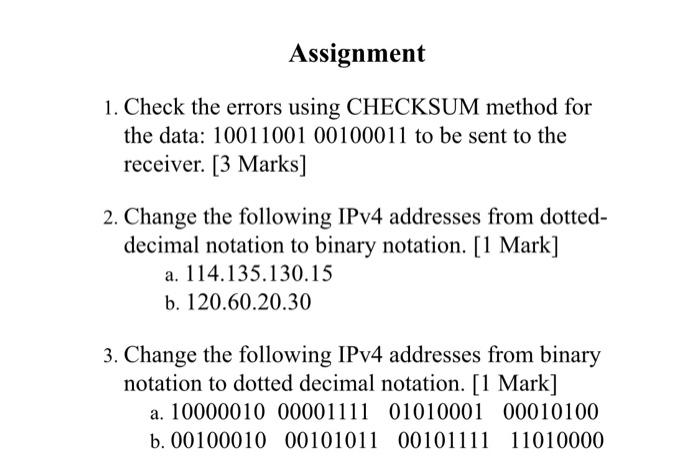 Assignment

1. Check the errors using CHECKSUM method for the data: 10011001 00100011 to be sent to the receiver. [3 Marks]

2. Change the following IPv4 addresses from dotted-decimal notation to binary notation. [1 Mark]
a. 114.135.130.15
b. 120.60.20.30

3. Change the following IPv4 addresses from binary notation to dotted decimal notation. [1 Mark]
a. 10000010 00001111 01010001 00010100
b. 00100010 00101011 00101111 11010000